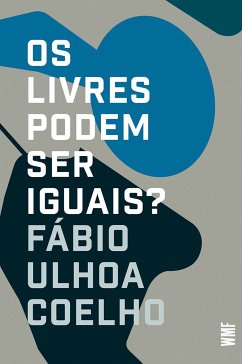 OS LIVRES PODEM SER IGUAIS?

FÁBIO ULHOA COELHO

WMF